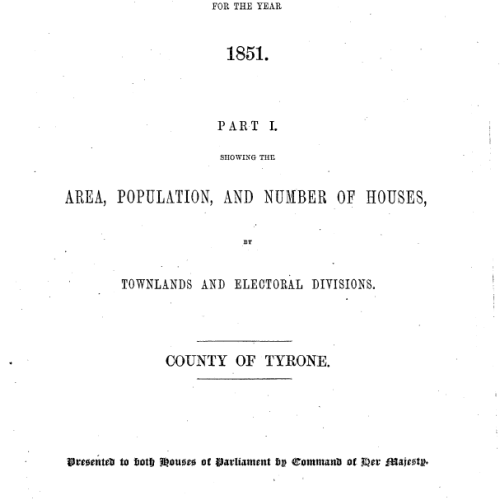 FOR THE YEAR

1851.

PART I.

SHOWING THE

AREA, POPULATION, AND NUMBER OF HOUSES,

BY

TOWNLANDS AND ELECTORAL DIVISIONS.

COUNTY OF TYRONE.

Presented to both Houses of Parliament by Command of Her Majesty.